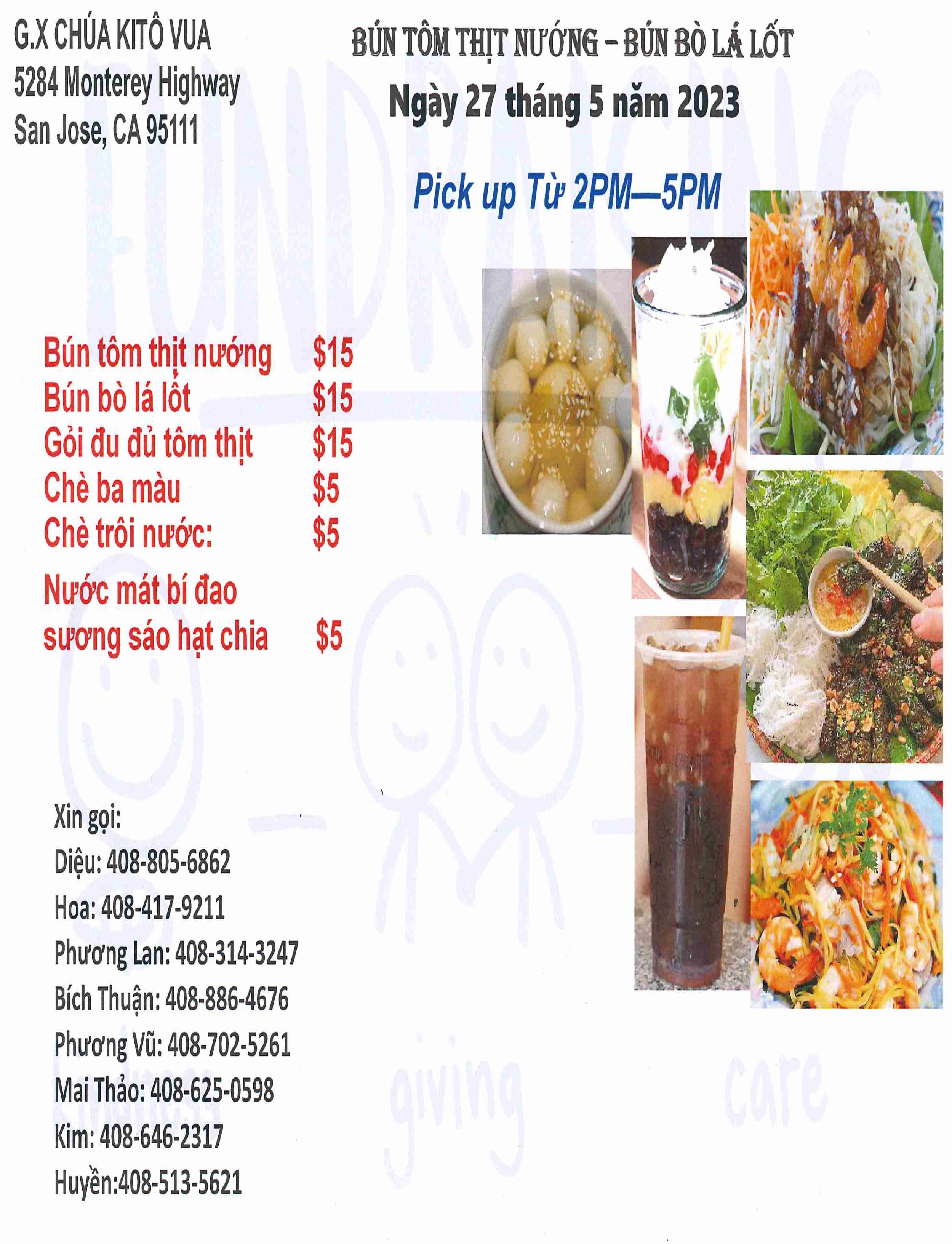 G.X CHÚA KITÔ VUA
5284 Monterey Highway
San Jose, CA 95111

BÚN TÔM THỊT NƯỚNG – BÚN BÒ LÁ LỐT
Ngày 27 tháng 5 năm 2023

Pick up Từ 2PM—5PM

Bún tôm thịt nướng $15
Bún bò lá lốt $15
Gỏi đu đủ tôm thịt $15
Chè ba màu $5
Chè trôi nước: $5
Nước mát bí đao
sương sáo hạt chia $5

Xin gọi:
Diệu: 408-805-6862
Hoa: 408-417-9211
Phương Lan: 408-314-3247
Bích Thuận: 408-886-4676
Phương Vũ: 408-702-5261
Mai Thảo: 408-625-0598
Kim: 408-646-2317
Huyền:408-513-5621

FUNDRAISING
kindness
giving
care